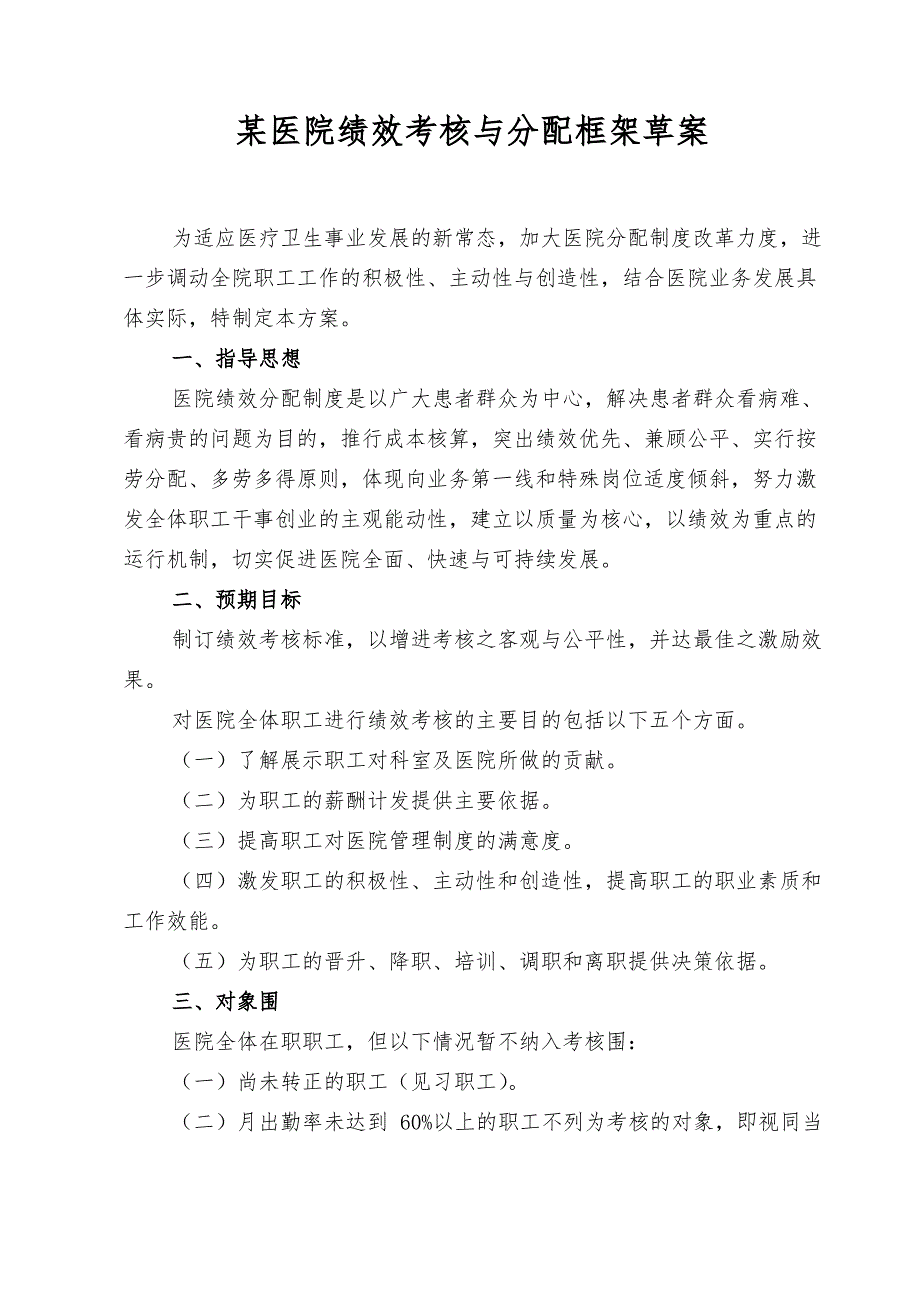 某医院绩效考核与分配框架草案

为适应医疗卫生事业发展的新常态，加大医院分配制度改革力度，进一步调动全院职工工作的积极性、主动性与创造性，结合医院业务发展具体实际，特制定本方案。

一、指导思想

医院绩效分配制度是以广大患者群众为中心，解决患者群众看病难、看病贵的问题为目的，推行成本核算，突出绩效优先、兼顾公平、实行按劳分配、多劳多得原则，体现向业务第一线和特殊岗位适度倾斜，努力激发全体职工干事创业的主观能动性，建立以质量为核心，以绩效为重点的运行机制，切实促进医院全面、快速与可持续发展。

二、预期目标

制订绩效考核标准，以增进考核之客观与公平性，并达最佳之激励效果。

对医院全体职工进行绩效考核的主要目的包括以下五个方面。

（一）了解展示职工对科室及医院所做的贡献。

（二）为职工的薪酬计发提供主要依据。

（三）提高职工对医院管理制度的满意度。

（四）激发职工的积极性、主动性和创造性，提高职工的职业素质和工作效能。

（五）为职工的晋升、降职、培训、调职和离职提供决策依据。

三、对象围

医院全体在职职工，但以下情况暂不纳入考核围：

（一）尚未转正的职工（见习职工)。

（二）月出勤率未达到 60%以上的职工不列为考核的对象，即视同当